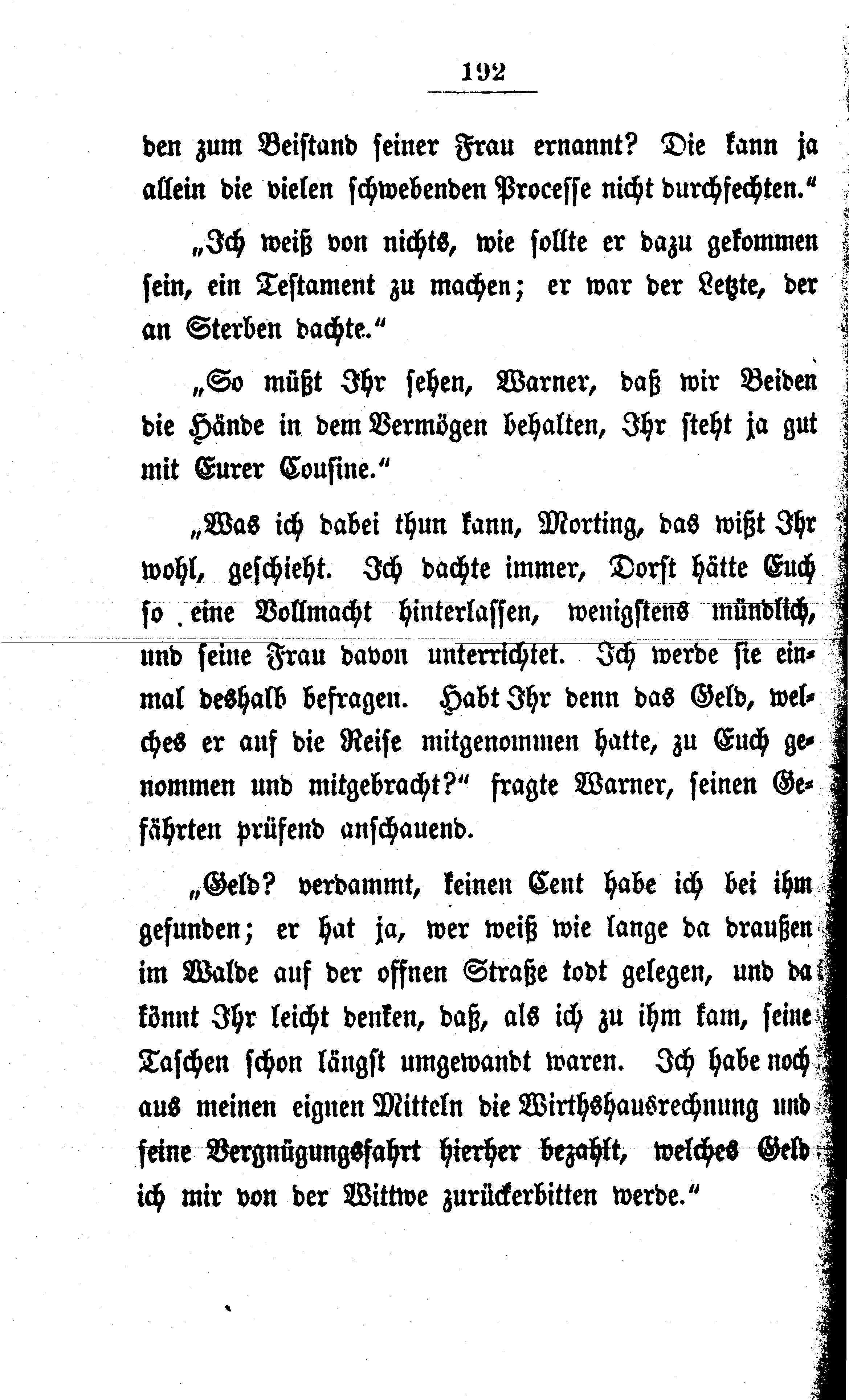 192

den zum Beistand seiner Frau ernannt? Die kann ja allein die vielen schwebenden Processe nicht durchfechten."

„Ich weiß von nichts, wie sollte er dazu gekommen sein, ein Testament zu machen; er war der Letzte, der an Sterben dachte."

„So müßt Ihr sehen, Warner, daß wir Beiden die Hände in dem Vermögen behalten, Ihr steht ja gut mit Eurer Cousine."

„Was ich dabei thun kann, Morting, das wißt Ihr wohl, geschieht. Ich dachte immer, Dorst hätte Euch so eine Vollmacht hinterlassen, wenigstens mündlich, und seine Frau davon unterrichtet. Ich werde sie einmal deshalb befragen. Habt Ihr denn das Geld, welches er auf die Reise mitgenommen hatte, zu Euch genommen und mitgebracht?" fragte Warner, seinen Gefährten prüfend anschauend.

„Geld? verdammt, keinen Cent habe ich bei ihm gefunden; er hat ja, wer weiß wie lange da draußen im Walde auf der offnen Straße todt gelegen, und da könnt Ihr leicht denken, daß, als ich zu ihm kam, seine Taschen schon längst umgewandt waren. Ich habe noch aus meinen eignen Mitteln die Wirthshausrechnung und seine Vergnügungsfahrt hierher bezahlt, welches Geld ich mir von der Wittwe zurückerbitten werde."